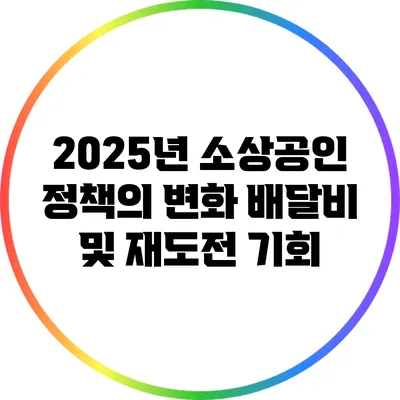 2025년 소상공인 정책의 변화 배달비 및 재도전 기회